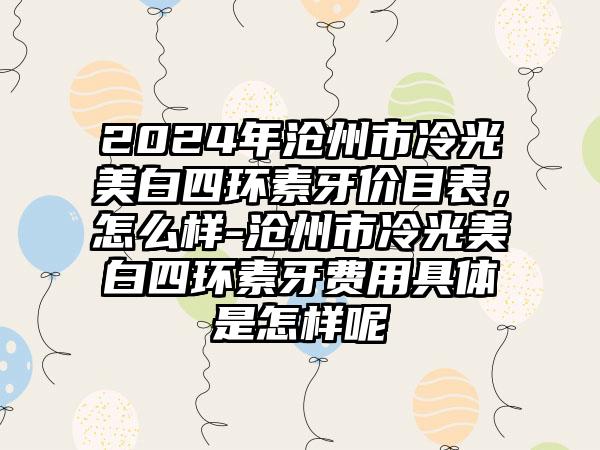 2024年沧州市冷光美白四环素牙价目表，怎么样-沧州市冷光美白四环素牙费用具体是怎样呢